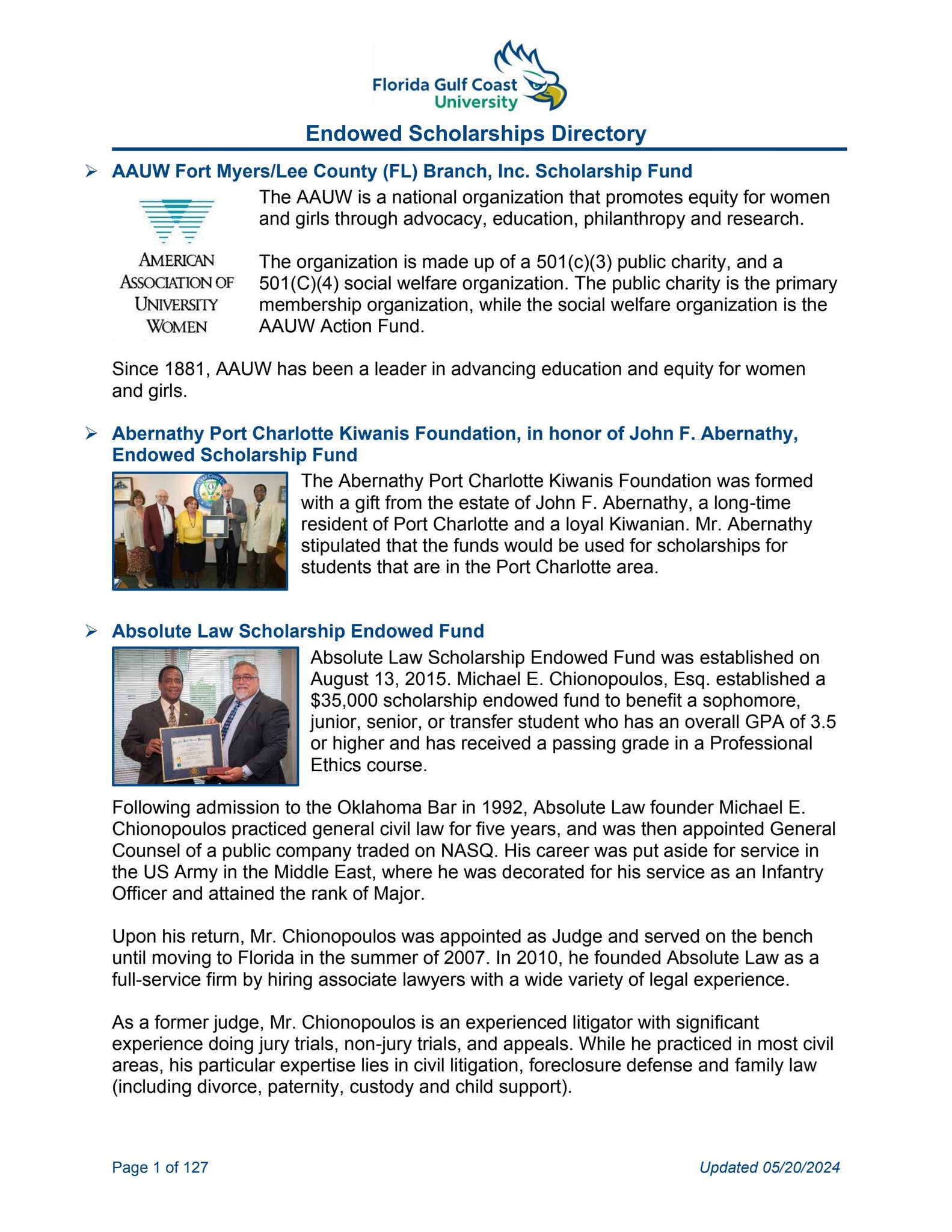 Florida Gulf Coast University

Endowed Scholarships Directory

➢ AAUW Fort Myers/Lee County (FL) Branch, Inc. Scholarship Fund

AMERICAN ASSOCIATION OF UNIVERSITY WOMEN

The AAUW is a national organization that promotes equity for women and girls through advocacy, education, philanthropy and research.

The organization is made up of a 501(c)(3) public charity, and a 501(C)(4) social welfare organization. The public charity is the primary membership organization, while the social welfare organization is the AAUW Action Fund.

Since 1881, AAUW has been a leader in advancing education and equity for women and girls.

➢ Abernathy Port Charlotte Kiwanis Foundation, in honor of John F. Abernathy, Endowed Scholarship Fund

The Abernathy Port Charlotte Kiwanis Foundation was formed with a gift from the estate of John F. Abernathy, a long-time resident of Port Charlotte and a loyal Kiwanian. Mr. Abernathy stipulated that the funds would be used for scholarships for students that are in the Port Charlotte area.

➢ Absolute Law Scholarship Endowed Fund

Absolute Law Scholarship Endowed Fund was established on August 13, 2015. Michael E. Chionopoulos, Esq. established a $35,000 scholarship endowed fund to benefit a sophomore, junior, senior, or transfer student who has an overall GPA of 3.5 or higher and has received a passing grade in a Professional Ethics course.

Following admission to the Oklahoma Bar in 1992, Absolute Law founder Michael E. Chionopoulos practiced general civil law for five years, and was then appointed General Counsel of a public company traded on NASQ. His career was put aside for service in the US Army in the Middle East, where he was decorated for his service as an Infantry Officer and attained the rank of Major.

Upon his return, Mr. Chionopoulos was appointed as Judge and served on the bench until moving to Florida in the summer of 2007. In 2010, he founded Absolute Law as a full-service firm by hiring associate lawyers with a wide variety of legal experience.

As a former judge, Mr. Chionopoulos is an experienced litigator with significant experience doing jury trials, non-jury trials, and appeals. While he practiced in most civil areas, his particular expertise lies in civil litigation, foreclosure defense and family law (including divorce, paternity, custody and child support).

Page 1 of 127

Updated 05/20/2024